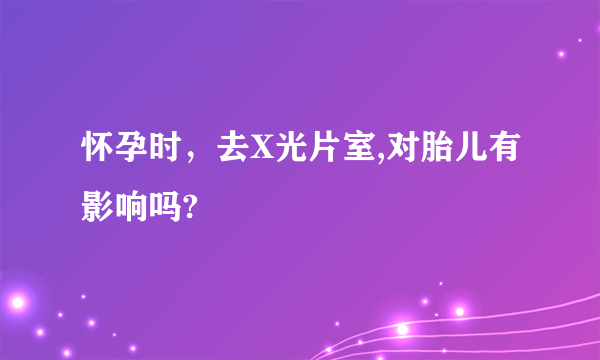 怀孕时，去X光片室,对胎儿有影响吗?